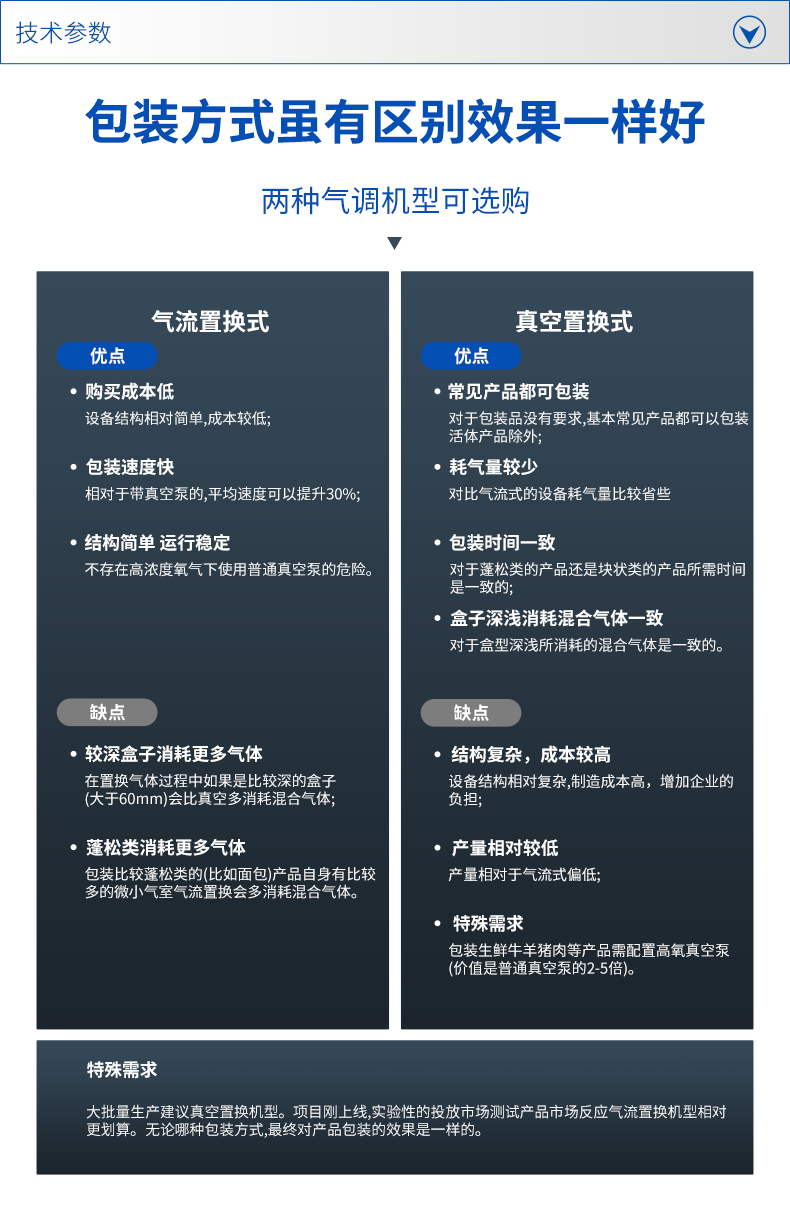 技术参数

包装方式虽有区别效果一样好

两种气调机型可选购

气流置换式

优点

• 购买成本低
设备结构相对简单,成本较低;

• 包装速度快
相对于带真空泵的,平均速度可以提升30%;

• 结构简单 运行稳定
不存在高浓度氧气下使用普通真空泵的危险。

缺点

• 较深盒子消耗更多气体
在置换气体过程中如果是比较深的盒子(大于60mm)会比真空多消耗混合气体;

• 蓬松类消耗更多气体
包装比较蓬松类的(比如面包)产品自身有比较多的微小气室气流置换会多消耗混合气体。

真空置换式

优点

• 常见产品都可包装
对于包装品没有要求,基本常见产品都可以包装活体产品除外;

• 耗气量较少
对比气流式的设备耗气量比较省些

• 包装时间一致
对于蓬松类的产品还是块状类的产品所需时间是一致的;

• 盒子深浅消耗混合气体一致
对于盒型深浅所消耗的混合气体是一致的。

缺点

• 结构复杂，成本较高
设备结构相对复杂,制造成本高，增加企业的负担;

• 产量相对较低
产量相对于气流式偏低;

• 特殊需求
包装生鲜牛羊猪肉等产品需配置高氧真空泵(价值是普通真空泵的2-5倍)。

特殊需求

大批量生产建议真空置换机型。项目刚上线,实验性的投放市场测试产品市场反应气流置换机型相对更划算。无论哪种包装方式,最终对产品包装的效果是一样的。